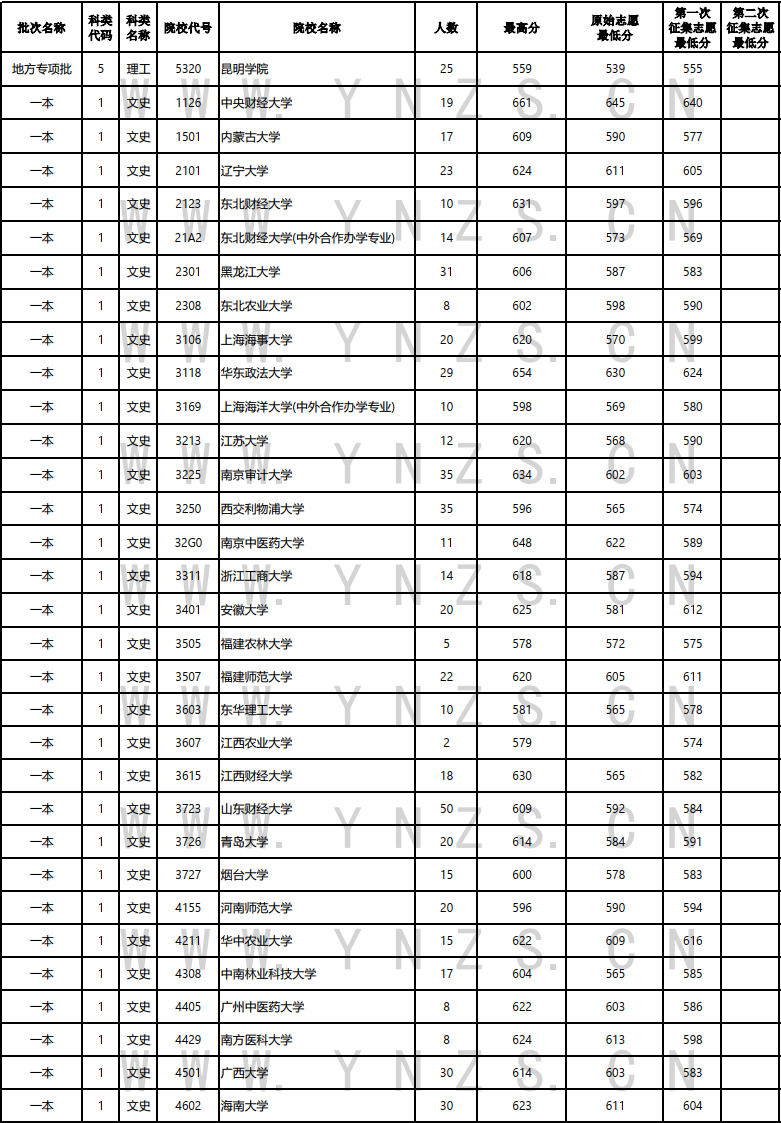 | 批次名称 | 科类代码 | 科类名称 | 院校代号 | 院校名称 | 人数 | 最高分 | 原始志愿最低分 | 第一次征集志愿最低分 | 第二次征集志愿最低分 |
|---|---|---|---|---|---|---|---|---|---|
| 地方专项批 | 5 | 理工 | 5320 | 昆明学院 | 25 | 559 | 539 | 555 | |
| 一本 | 1 | 文史 | 1126 | 中央财经大学 | 19 | 661 | 645 | 640 | |
| 一本 | 1 | 文史 | 1501 | 内蒙古大学 | 17 | 609 | 590 | 577 | |
| 一本 | 1 | 文史 | 2101 | 辽宁大学 | 23 | 624 | 611 | 605 | |
| 一本 | 1 | 文史 | 2123 | 东北财经大学 | 10 | 631 | 597 | 596 | |
| 一本 | 1 | 文史 | 21A2 | 东北财经大学(中外合作办学专业) | 14 | 607 | 573 | 569 | |
| 一本 | 1 | 文史 | 2301 | 黑龙江大学 | 31 | 606 | 587 | 583 | |
| 一本 | 1 | 文史 | 2308 | 东北农业大学 | 8 | 602 | 598 | 590 | |
| 一本 | 1 | 文史 | 3106 | 上海海事大学 | 20 | 620 | 570 | 599 | |
| 一本 | 1 | 文史 | 3118 | 华东政法大学 | 29 | 654 | 630 | 624 | |
| 一本 | 1 | 文史 | 3169 | 上海海洋大学(中外合作办学专业) | 10 | 598 | 569 | 580 | |
| 一本 | 1 | 文史 | 3213 | 江苏大学 | 12 | 620 | 568 | 590 | |
| 一本 | 1 | 文史 | 3225 | 南京审计大学 | 35 | 634 | 602 | 603 | |
| 一本 | 1 | 文史 | 3250 | 西交利物浦大学 | 35 | 596 | 565 | 574 | |
| 一本 | 1 | 文史 | 32G0 | 南京中医药大学 | 11 | 648 | 622 | 589 | |
| 一本 | 1 | 文史 | 3311 | 浙江工商大学 | 14 | 618 | 587 | 594 | |
| 一本 | 1 | 文史 | 3401 | 安徽大学 | 20 | 625 | 581 | 612 | |
| 一本 | 1 | 文史 | 3505 | 福建农林大学 | 5 | 578 | 572 | 575 | |
| 一本 | 1 | 文史 | 3507 | 福建师范大学 | 22 | 620 | 605 | 611 | |
| 一本 | 1 | 文史 | 3603 | 东华理工大学 | 10 | 581 | 565 | 578 | |
| 一本 | 1 | 文史 | 3607 | 江西农业大学 | 2 | 579 | | 574 | |
| 一本 | 1 | 文史 | 3615 | 江西财经大学 | 18 | 630 | 565 | 582 | |
| 一本 | 1 | 文史 | 3723 | 山东财经大学 | 50 | 609 | 592 | 584 | |
| 一本 | 1 | 文史 | 3726 | 青岛大学 | 20 | 614 | 584 | 591 | |
| 一本 | 1 | 文史 | 3727 | 烟台大学 | 15 | 600 | 578 | 583 | |
| 一本 | 1 | 文史 | 4155 | 河南师范大学 | 20 | 596 | 590 | 594 | |
| 一本 | 1 | 文史 | 4211 | 华中农业大学 | 15 | 622 | 609 | 616 | |
| 一本 | 1 | 文史 | 4308 | 中南林业科技大学 | 17 | 604 | 565 | 585 | |
| 一本 | 1 | 文史 | 4405 | 广州中医药大学 | 8 | 622 | 603 | 586 | |
| 一本 | 1 | 文史 | 4429 | 南方医科大学 | 8 | 624 | 613 | 598 | |
| 一本 | 1 | 文史 | 4501 | 广西大学 | 30 | 614 | 603 | 583 | |
| 一本 | 1 | 文史 | 4602 | 海南大学 | 30 | 623 | 611 | 604 | |

WWW.YNZS.CN